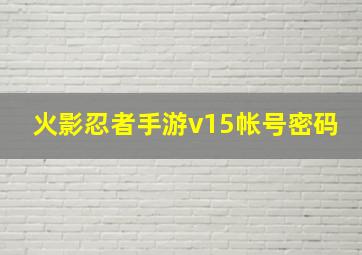 火影忍者手游v15帐号密码